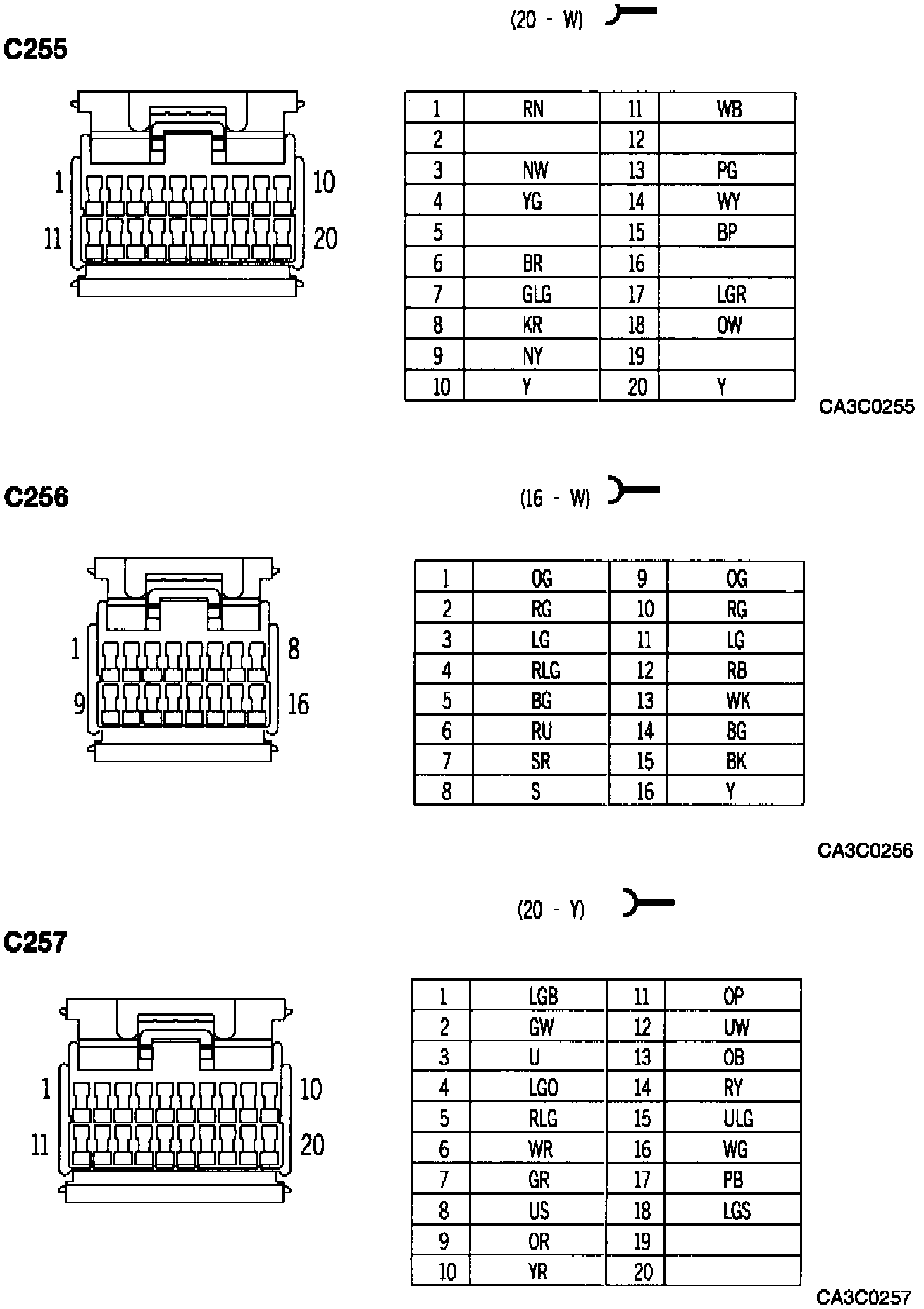 (20 - W)

C255

1 10
11 20

| 1 | RN | 11 | WB |
|---|---|---|---|
| 2 | | 12 | |
| 3 | NW | 13 | PG |
| 4 | YG | 14 | WY |
| 5 | | 15 | BP |
| 6 | BR | 16 | |
| 7 | GLG | 17 | LGR |
| 8 | KR | 18 | OW |
| 9 | NY | 19 | |
| 10 | Y | 20 | Y |

CA3C0255

C256

(16 - W)

1 8
9 16

| 1 | OG | 9 | OG |
|---|---|---|---|
| 2 | RG | 10 | RG |
| 3 | LG | 11 | LG |
| 4 | RLG | 12 | RB |
| 5 | BG | 13 | WK |
| 6 | RU | 14 | BG |
| 7 | SR | 15 | BK |
| 8 | S | 16 | Y |

CA3C0256

(20 - Y)

C257

1 10
11 20

| 1 | LGB | 11 | OP |
|---|---|---|---|
| 2 | GW | 12 | UW |
| 3 | U | 13 | OB |
| 4 | LGO | 14 | RY |
| 5 | RLG | 15 | ULG |
| 6 | WR | 16 | WG |
| 7 | GR | 17 | PB |
| 8 | US | 18 | LGS |
| 9 | OR | 19 | |
| 10 | YR | 20 | |

CA3C0257